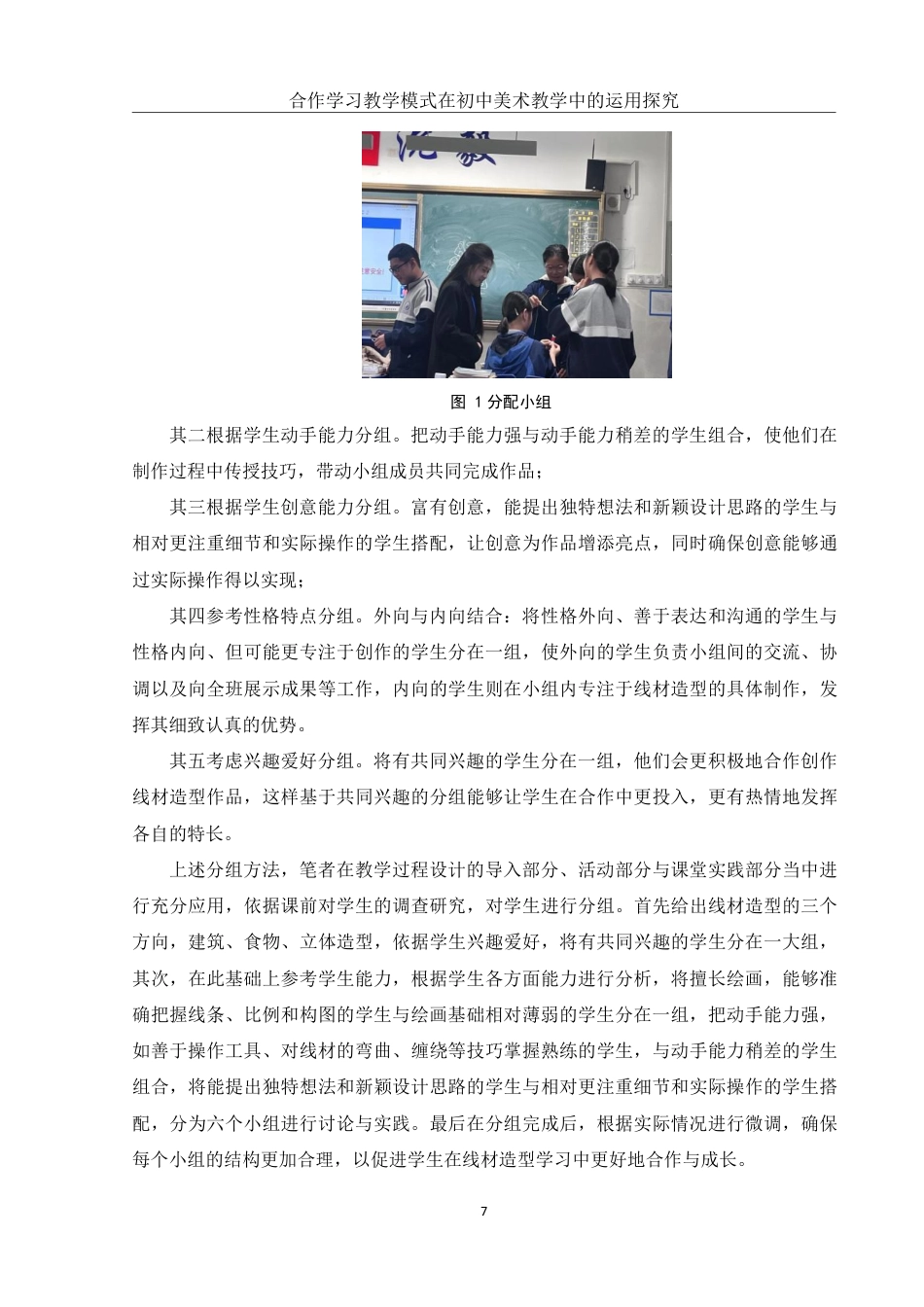 合作学习教学模式在初中美术教学中的运用探究

图 1 分配小组

其二根据学生动手能力分组。把动手能力强与动手能力稍差的学生组合，使他们在制作过程中传授技巧，带动小组成员共同完成作品；

其三根据学生创意能力分组。富有创意，能提出独特想法和新颖设计思路的学生与相对更注重细节和实际操作的学生搭配，让创意为作品增添亮点，同时确保创意能够通过实际操作得以实现；

其四参考性格特点分组。外向与内向结合：将性格外向、善于表达和沟通的学生与性格内向、但可能更专注于创作的学生分在一组，使外向的学生负责小组间的交流、协调以及向全班展示成果等工作，内向的学生则在小组内专注于线材造型的具体制作，发挥其细致认真的优势。

其五考虑兴趣爱好分组。将有共同兴趣的学生分在一组，他们会更积极地合作创作线材造型作品，这样基于共同兴趣的分组能够让学生在合作中更投入，更有热情地发挥各自的特长。

上述分组方法，笔者在教学过程设计的导入部分、活动部分与课堂实践部分当中进行充分应用，依据课前对学生的调查研究，对学生进行分组。首先给出线材造型的三个方向，建筑、食物、立体造型，依据学生兴趣爱好，将有共同兴趣的学生分在一大组，其次，在此基础上参考学生能力，根据学生各方面能力进行分析，将擅长绘画，能够准确把握线条、比例和构图的学生与绘画基础相对薄弱的学生分在一组，把动手能力强，如善于操作工具、对线材的弯曲、缠绕等技巧掌握熟练的学生，与动手能力稍差的学生组合，将能提出独特想法和新颖设计思路的学生与相对更注重细节和实际操作的学生搭配，分为六个小组进行讨论与实践。最后在分组完成后，根据实际情况进行微调，确保每个小组的结构更加合理，以促进学生在线材造型学习中更好地合作与成长。

7